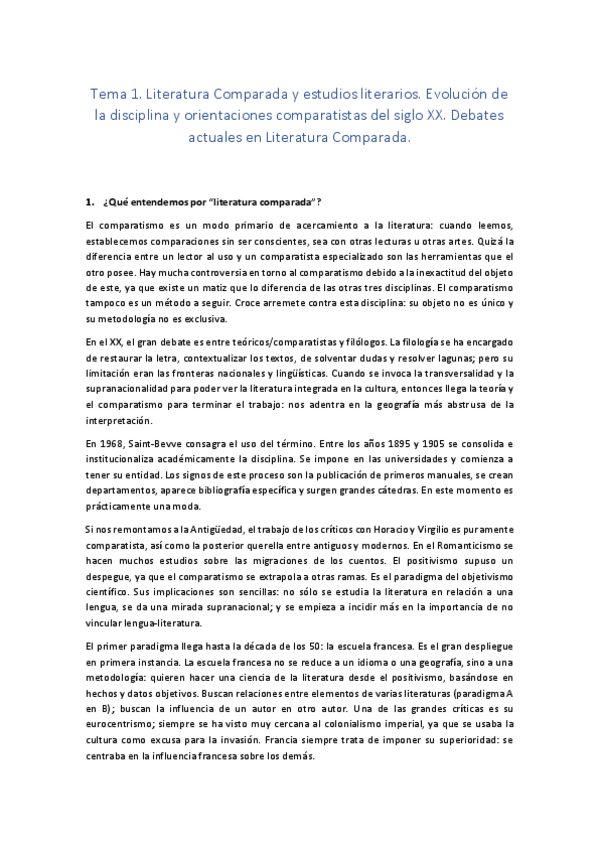 Tema 1. Literatura Comparada y estudios literarios. Evolución de la disciplina y orientaciones comparatistas del siglo XX. Debates actuales en Literatura Comparada.

1. ¿Qué entendemos por "literatura comparada"?

El comparatismo es un modo primario de acercamiento a la literatura: cuando leemos, establecemos comparaciones sin ser conscientes, sea con otras lecturas u otras artes. Quizá la diferencia entre un lector al uso y un comparatista especializado son las herramientas que el otro posee. Hay mucha controversia en torno al comparatismo debido a la inexactitud del objeto de este, ya que existe un matiz que lo diferencia de las otras tres disciplinas. El comparatismo tampoco es un método a seguir. Croce arremete contra esta disciplina: su objeto no es único y su metodología no es exclusiva.

En el XX, el gran debate es entre teóricos/comparatistas y filólogos. La filología se ha encargado de restaurar la letra, contextualizar los textos, de solventar dudas y resolver lagunas; pero su limitación eran las fronteras nacionales y lingüísticas. Cuando se invoca la transversalidad y la supranacionalidad para poder ver la literatura integrada en la cultura, entonces llega la teoría y el comparatismo para terminar el trabajo: nos adentra en la geografía más abstrusa de la interpretación.

En 1968, Saint-Bevve consagra el uso del término. Entre los años 1895 y 1905 se consolida e institucionaliza académicamente la disciplina. Se impone en las universidades y comienza a tener su entidad. Los signos de este proceso son la publicación de primeros manuales, se crean departamentos, aparece bibliografía específica y surgen grandes cátedras. En este momento es prácticamente una moda.

Si nos remontamos a la Antigüedad, el trabajo de los críticos con Horacio y Virgilio es puramente comparatista, así como la posterior querella entre antiguos y modernos. En el Romanticismo se hacen muchos estudios sobre las migraciones de los cuentos. El positivismo supuso un despegue, ya que el comparatismo se extrapola a otras ramas. Es el paradigma del objetivismo científico. Sus implicaciones son sencillas: no sólo se estudia la literatura en relación a una lengua, se da una mirada supranacional; y se empieza a incidir más en la importancia de no vincular lengua-literatura.

El primer paradigma llega hasta la década de los 50: la escuela francesa. Es el gran despliegue en primera instancia. La escuela francesa no se reduce a un idioma o una geografía, sino a una metodología: quieren hacer una ciencia de la literatura desde el positivismo, basándose en hechos y datos objetivos. Buscan relaciones entre elementos de varias literaturas (paradigma A en B); buscan la influencia de un autor en otro autor. Una de las grandes críticas es su eurocentrismo; siempre se ha visto muy cercana al colonialismo imperial, ya que se usaba la cultura como excusa para la invasión. Francia siempre trata de imponer su superioridad: se centraba en la influencia francesa sobre los demás.